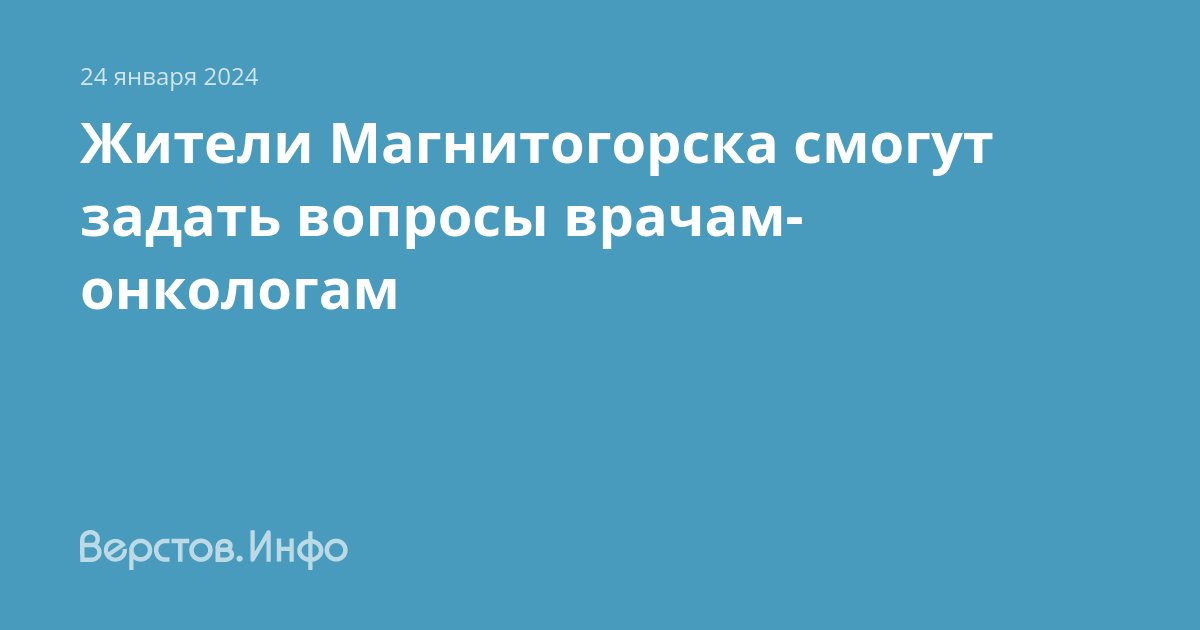 24 января 2024

Жители Магнитогорска смогут задать вопросы врачам-онкологам

Верстов.Инфо